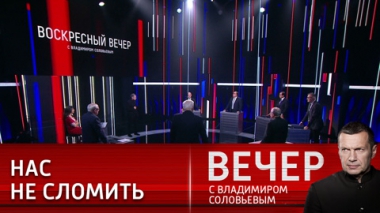 ВОСКРЕСНЫЙ ВЕЧЕР
С ВЛАДИМИРОМ СОЛОВЬЕВЫМ

НАС
НЕ СЛОМИТЬ

ВЕЧЕР
С ВЛАДИМИРОМ
СОЛОВЬЕВЫМ